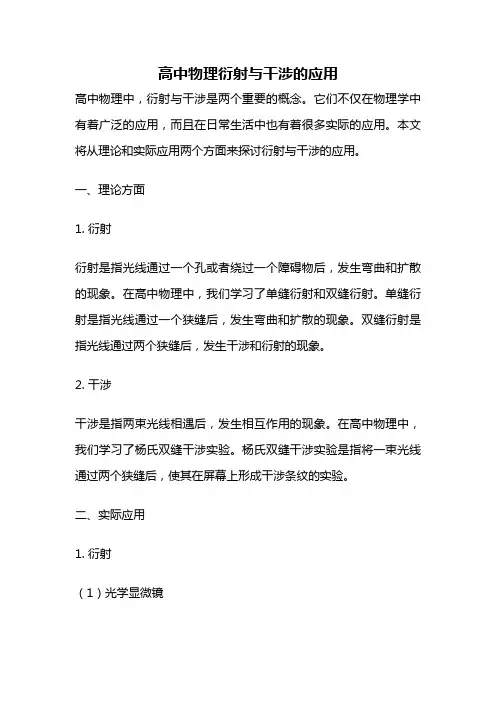 高中物理衍射与干涉的应用

高中物理中，衍射与干涉是两个重要的概念。它们不仅在物理学中有着广泛的应用，而且在日常生活中也有着很多实际的应用。本文将从理论和实际应用两个方面来探讨衍射与干涉的应用。

一、理论方面

1. 衍射

衍射是指光线通过一个孔或者绕过一个障碍物后，发生弯曲和扩散的现象。在高中物理中，我们学习了单缝衍射和双缝衍射。单缝衍射是指光线通过一个狭缝后，发生弯曲和扩散的现象。双缝衍射是指光线通过两个狭缝后，发生干涉和衍射的现象。

2. 干涉

干涉是指两束光线相遇后，发生相互作用的现象。在高中物理中，我们学习了杨氏双缝干涉实验。杨氏双缝干涉实验是指将一束光线通过两个狭缝后，使其在屏幕上形成干涉条纹的实验。

二、实际应用

1. 衍射

（1）光学显微镜